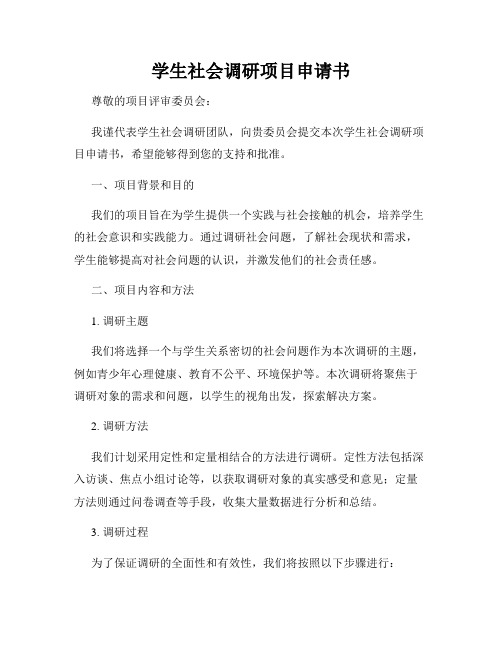 学生社会调研项目申请书

尊敬的项目评审委员会：

我谨代表学生社会调研团队，向贵委员会提交本次学生社会调研项目申请书，希望能够得到您的支持和批准。

一、项目背景和目的

我们的项目旨在为学生提供一个实践与社会接触的机会，培养学生的社会意识和实践能力。通过调研社会问题，了解社会现状和需求，学生能够提高对社会问题的认识，并激发他们的社会责任感。

二、项目内容和方法

1. 调研主题

我们将选择一个与学生关系密切的社会问题作为本次调研的主题，例如青少年心理健康、教育不公平、环境保护等。本次调研将聚焦于调研对象的需求和问题，以学生的视角出发，探索解决方案。

2. 调研方法

我们计划采用定性和定量相结合的方法进行调研。定性方法包括深入访谈、焦点小组讨论等，以获取调研对象的真实感受和意见；定量方法则通过问卷调查等手段，收集大量数据进行分析和总结。

3. 调研过程

为了保证调研的全面性和有效性，我们将按照以下步骤进行：